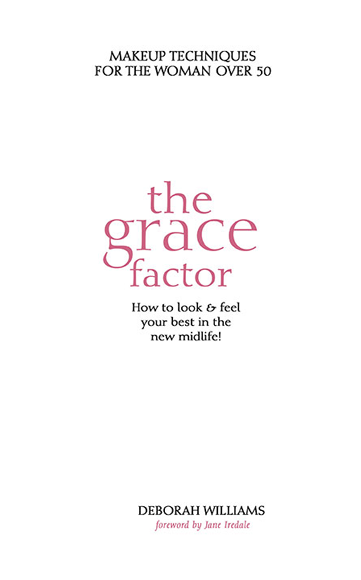 MAKEUP TECHNIQUES
FOR THE WOMAN OVER 50

the
grace
factor

How to look & feel
your best in the
new midlife!

DEBORAH WILLIAMS
foreword by Jane Iredale